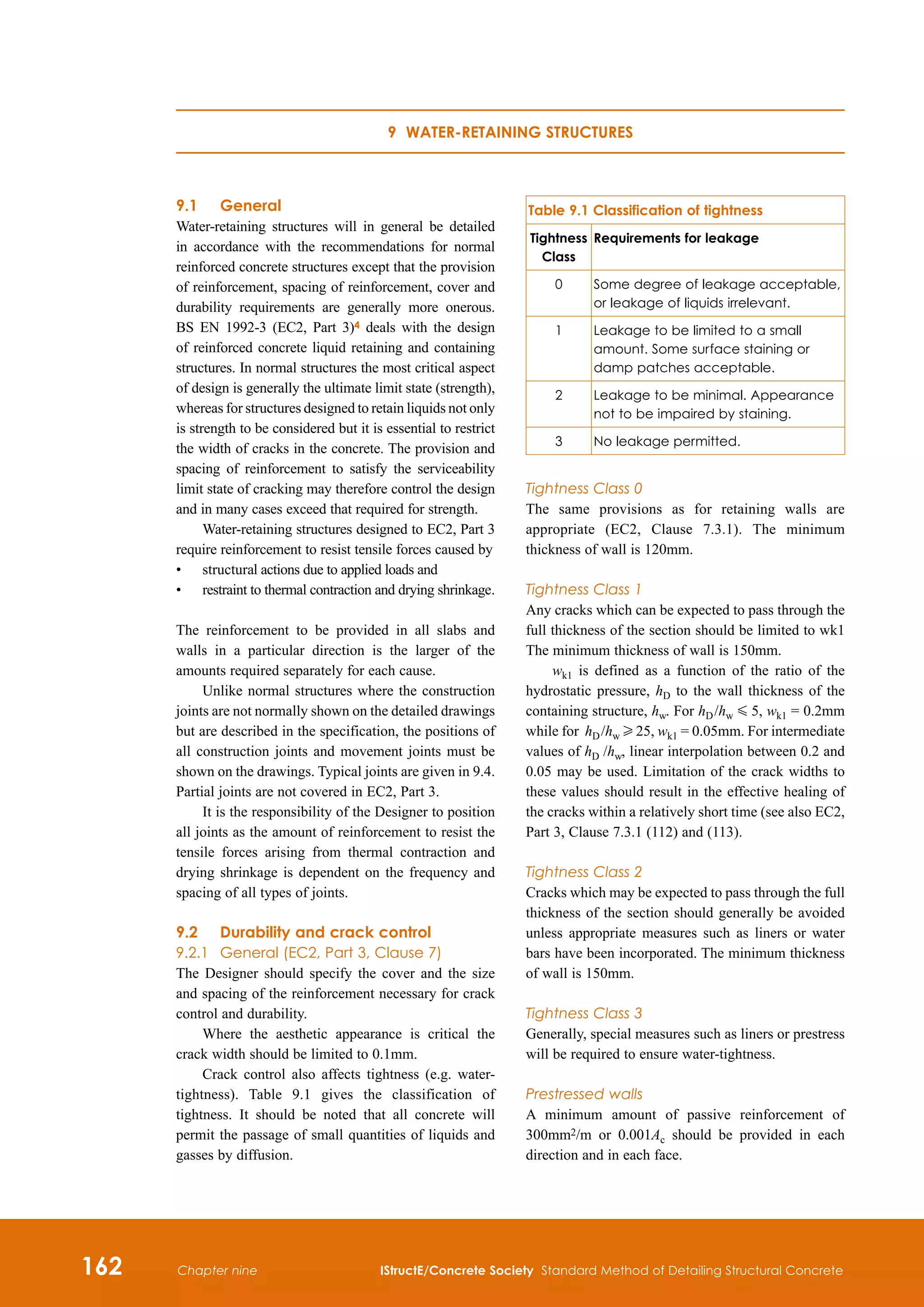 9 WATER-RETAINING STRUCTURES

9.1 General

Water-retaining structures will in general be detailed in accordance with the recommendations for normal reinforced concrete structures except that the provision of reinforcement, spacing of reinforcement, cover and durability requirements are generally more onerous. BS EN 1992-3 (EC2, Part 3)$^4$ deals with the design of reinforced concrete liquid retaining and containing structures. In normal structures the most critical aspect of design is generally the ultimate limit state (strength), whereas for structures designed to retain liquids not only is strength to be considered but it is essential to restrict the width of cracks in the concrete. The provision and spacing of reinforcement to satisfy the serviceability limit state of cracking may therefore control the design and in many cases exceed that required for strength.

Water-retaining structures designed to EC2, Part 3 require reinforcement to resist tensile forces caused by

• structural actions due to applied loads and
• restraint to thermal contraction and drying shrinkage.

The reinforcement to be provided in all slabs and walls in a particular direction is the larger of the amounts required separately for each cause.

Unlike normal structures where the construction joints are not normally shown on the detailed drawings but are described in the specification, the positions of all construction joints and movement joints must be shown on the drawings. Typical joints are given in 9.4. Partial joints are not covered in EC2, Part 3.

It is the responsibility of the Designer to position all joints as the amount of reinforcement to resist the tensile forces arising from thermal contraction and drying shrinkage is dependent on the frequency and spacing of all types of joints.

9.2 Durability and crack control

9.2.1 General (EC2, Part 3, Clause 7)

The Designer should specify the cover and the size and spacing of the reinforcement necessary for crack control and durability.

Where the aesthetic appearance is critical the crack width should be limited to 0.1mm.

Crack control also affects tightness (e.g. water-tightness). Table 9.1 gives the classification of tightness. It should be noted that all concrete will permit the passage of small quantities of liquids and gasses by diffusion.

Table 9.1 Classification of tightness

| Tightness Class | Requirements for leakage |
|---|---|
| 0 | Some degree of leakage acceptable, or leakage of liquids irrelevant. |
| 1 | Leakage to be limited to a small amount. Some surface staining or damp patches acceptable. |
| 2 | Leakage to be minimal. Appearance not to be impaired by staining. |
| 3 | No leakage permitted. |

Tightness Class 0

The same provisions as for retaining walls are appropriate (EC2, Clause 7.3.1). The minimum thickness of wall is 120mm.

Tightness Class 1

Any cracks which can be expected to pass through the full thickness of the section should be limited to wk1 The minimum thickness of wall is 150mm.

$w_{k1}$ is defined as a function of the ratio of the hydrostatic pressure, $h_D$ to the wall thickness of the containing structure, $h_w$. For $h_D/h_w \leqslant 5$, $w_{k1} = 0.2$mm while for $h_D/h_w \geqslant 25$, $w_{k1} = 0.05$mm. For intermediate values of $h_D/h_w$, linear interpolation between 0.2 and 0.05 may be used. Limitation of the crack widths to these values should result in the effective healing of the cracks within a relatively short time (see also EC2, Part 3, Clause 7.3.1 (112) and (113).

Tightness Class 2

Cracks which may be expected to pass through the full thickness of the section should generally be avoided unless appropriate measures such as liners or water bars have been incorporated. The minimum thickness of wall is 150mm.

Tightness Class 3

Generally, special measures such as liners or prestress will be required to ensure water-tightness.

Prestressed walls

A minimum amount of passive reinforcement of 300mm$^2$/m or $0.001A_c$ should be provided in each direction and in each face.

162 Chapter nine IStructE/Concrete Society Standard Method of Detailing Structural Concrete